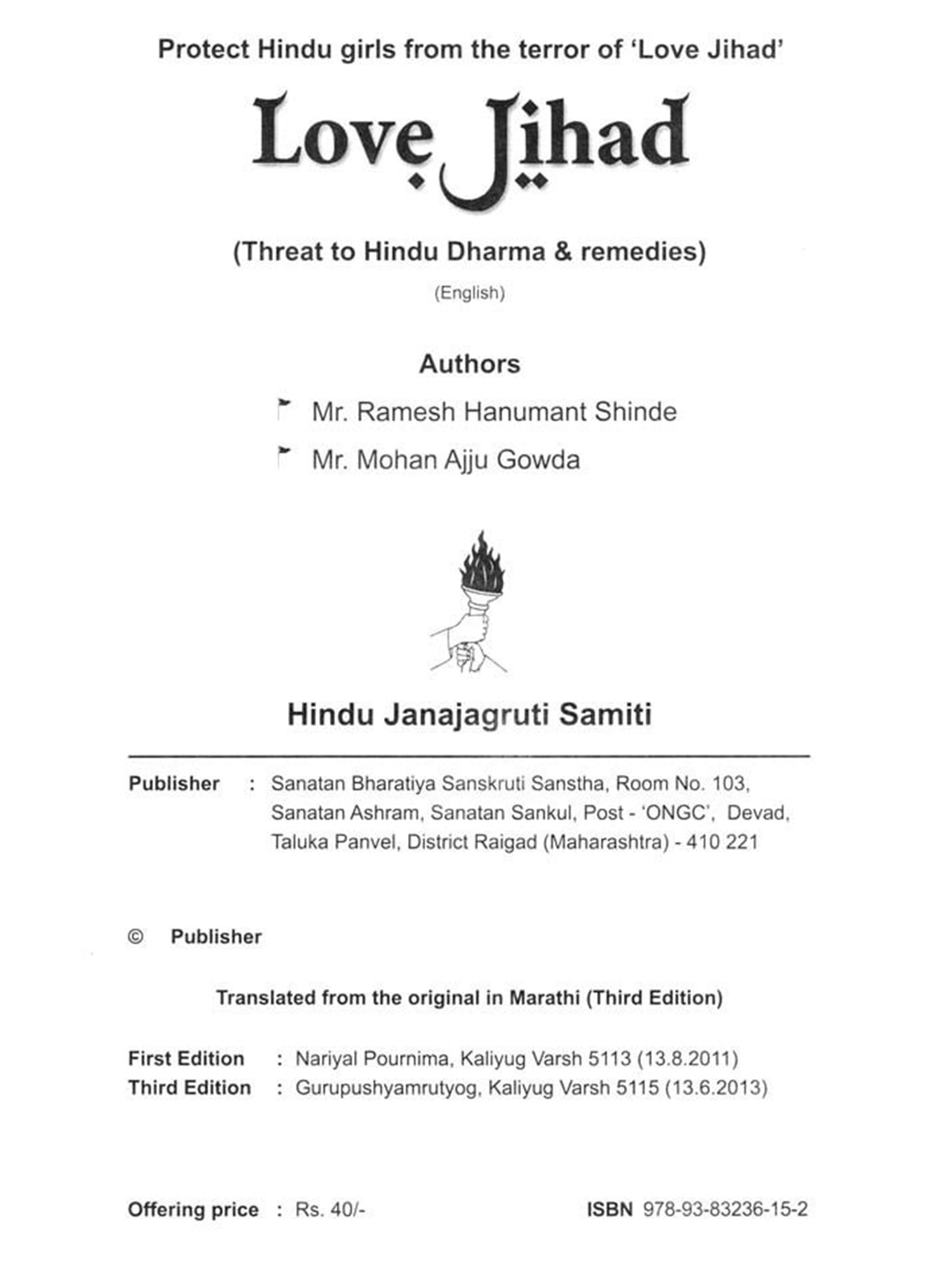 Protect Hindu girls from the terror of 'Love Jihad'

Love Jihad

(Threat to Hindu Dharma & remedies)

(English)

Authors

Mr. Ramesh Hanumant Shinde

Mr. Mohan Ajju Gowda

Hindu Janajagruti Samiti

Publisher : Sanatan Bharatiya Sanskruti Sanstha, Room No. 103, Sanatan Ashram, Sanatan Sankul, Post - 'ONGC', Devad, Taluka Panvel, District Raigad (Maharashtra) - 410 221

© Publisher

Translated from the original in Marathi (Third Edition)

First Edition : Nariyal Pournima, Kaliyug Varsh 5113 (13.8.2011)
Third Edition : Gurupushyamrutyog, Kaliyug Varsh 5115 (13.6.2013)

Offering price : Rs. 40/-

ISBN 978-93-83236-15-2